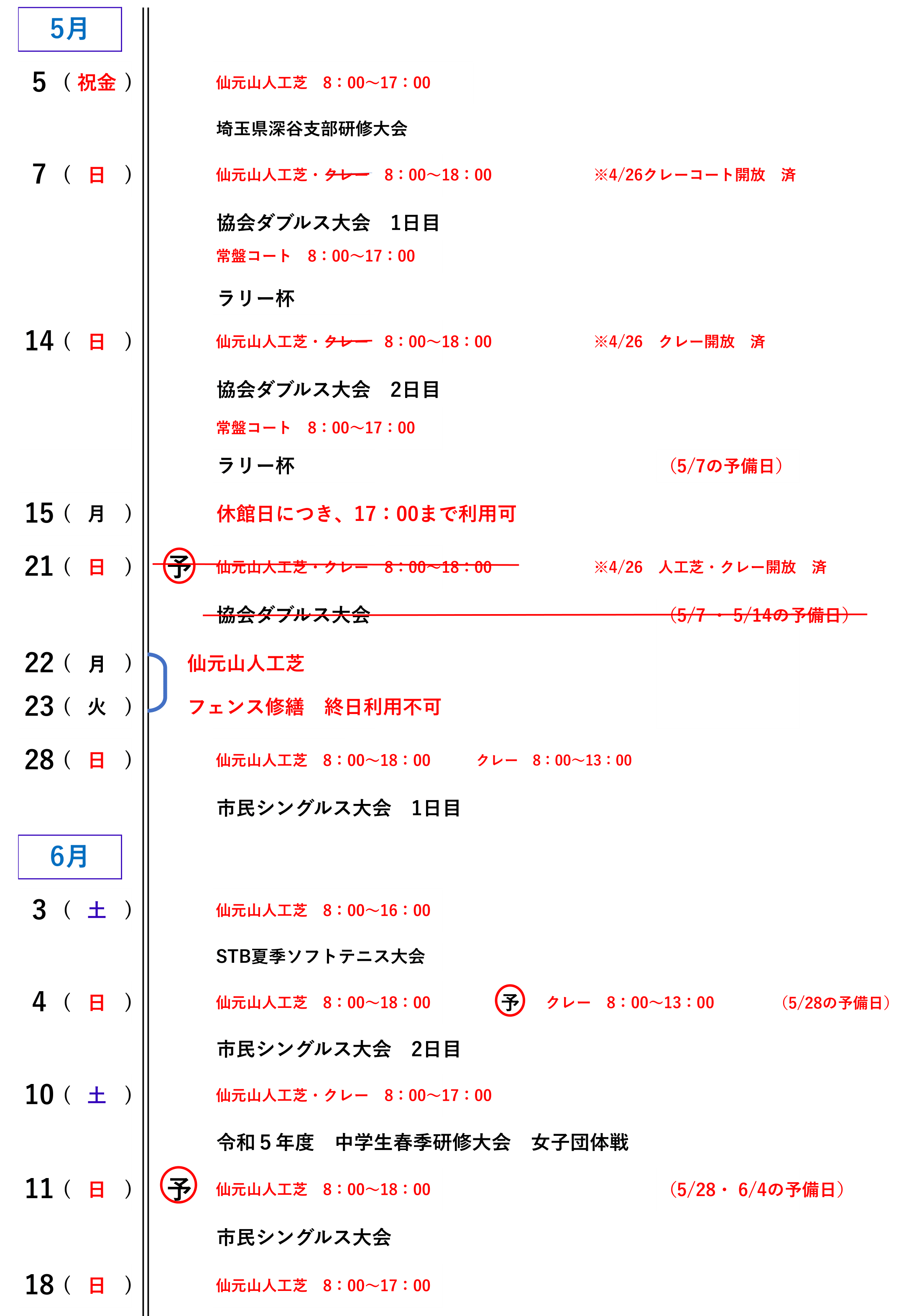 5月

5（祝金）　仙元山人工芝　8：00～17：00

埼玉県深谷支部研修大会

7（日）　仙元山人工芝・クレー　8：00～18：00　※4/26クレーコート開放　済

協会ダブルス大会　1日目

常盤コート　8：00～17：00

ラリー杯

14（日）　仙元山人工芝・クレー　8：00～18：00　※4/26　クレー開放　済

協会ダブルス大会　2日目

常盤コート　8：00～17：00

ラリー杯　（5/7の予備日）

15（月）　休館日につき、17：00まで利用可

21（日）　予　仙元山人工芝・クレー　8：00～18：00　※4/26　人工芝・クレー開放　済

協会ダブルス大会　（5/7・5/14の予備日）

22（月）　仙元山人工芝

23（火）　フェンス修繕　終日利用不可

28（日）　仙元山人工芝　8：00～18：00　クレー　8：00～13：00

市民シングルス大会　1日目

6月

3（土）　仙元山人工芝　8：00～16：00

STB夏季ソフトテニス大会

4（日）　仙元山人工芝　8：00～18：00　予　クレー　8：00～13：00　（5/28の予備日）

市民シングルス大会　2日目

10（土）　仙元山人工芝・クレー　8：00～17：00

令和５年度　中学生春季研修大会　女子団体戦

11（日）　予　仙元山人工芝　8：00～18：00　（5/28・6/4の予備日）

市民シングルス大会

18（日）　仙元山人工芝　8：00～17：00